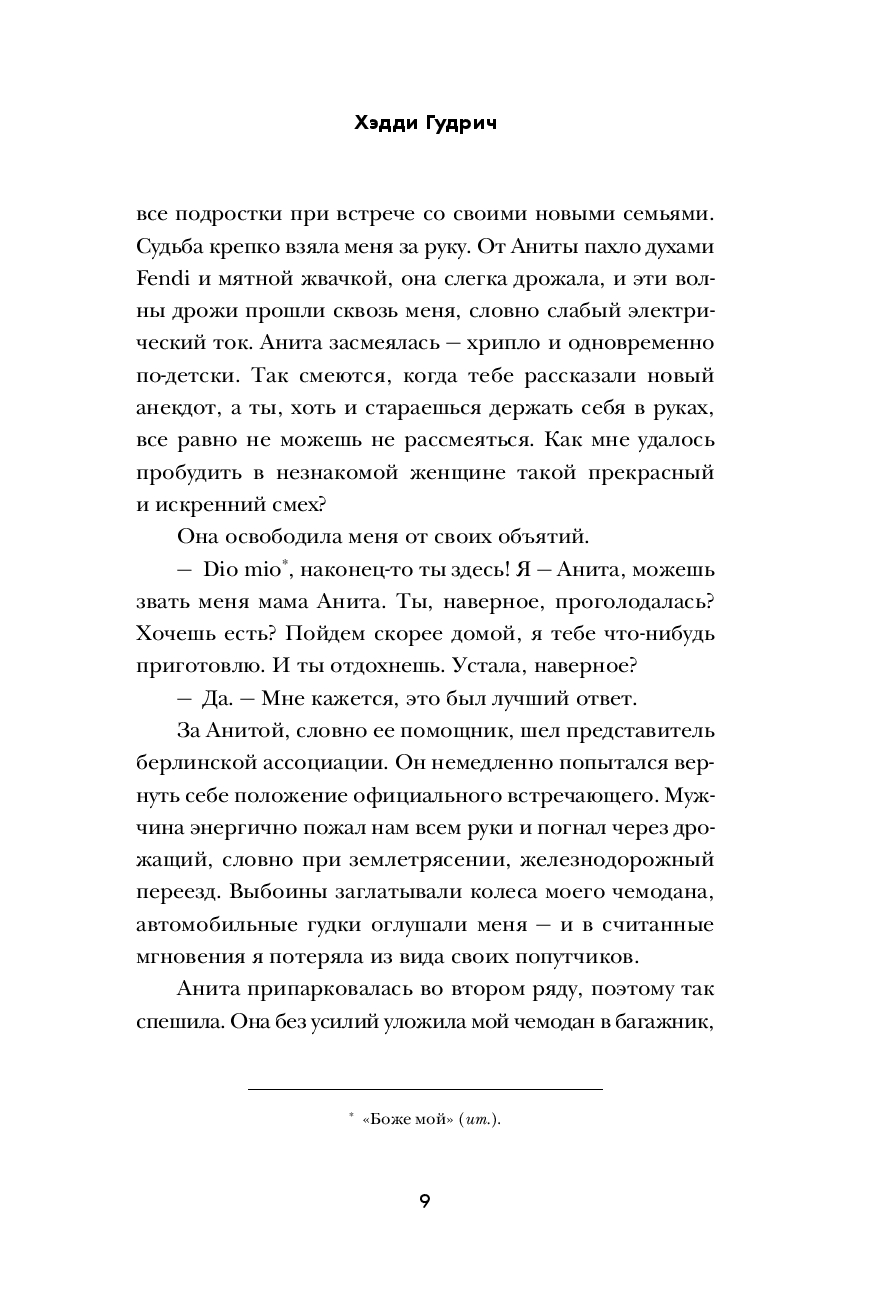 Хэдди Гудрич

все подростки при встрече со своими новыми семьями. Судьба крепко взяла меня за руку. От Аниты пахло духами Fendi и мятной жвачкой, она слегка дрожала, и эти волны дрожи прошли сквозь меня, словно слабый электрический ток. Анита засмеялась — хрипло и одновременно по-детски. Так смеются, когда тебе рассказали новый анекдот, а ты, хоть и стараешься держать себя в руках, все равно не можешь не рассмеяться. Как мне удалось пробудить в незнакомой женщине такой прекрасный и искренний смех?

Она освободила меня от своих объятий.

— Dio mio*, наконец-то ты здесь! Я — Анита, можешь звать меня мама Анита. Ты, наверное, проголодалась? Хочешь есть? Пойдем скорее домой, я тебе что-нибудь приготовлю. И ты отдохнешь. Устала, наверное?

— Да. — Мне кажется, это был лучший ответ.

За Анитой, словно ее помощник, шел представитель берлинской ассоциации. Он немедленно попытался вернуть себе положение официального встречающего. Мужчина энергично пожал нам всем руки и погнал через дрожащий, словно при землетрясении, железнодорожный переезд. Выбоины заглатывали колеса моего чемодана, автомобильные гудки оглушали меня — и в считанные мгновения я потеряла из вида своих попутчиков.

Анита припарковалась во втором ряду, поэтому так спешила. Она без усилий уложила мой чемодан в багажник,

* «Боже мой» (ит.).

9